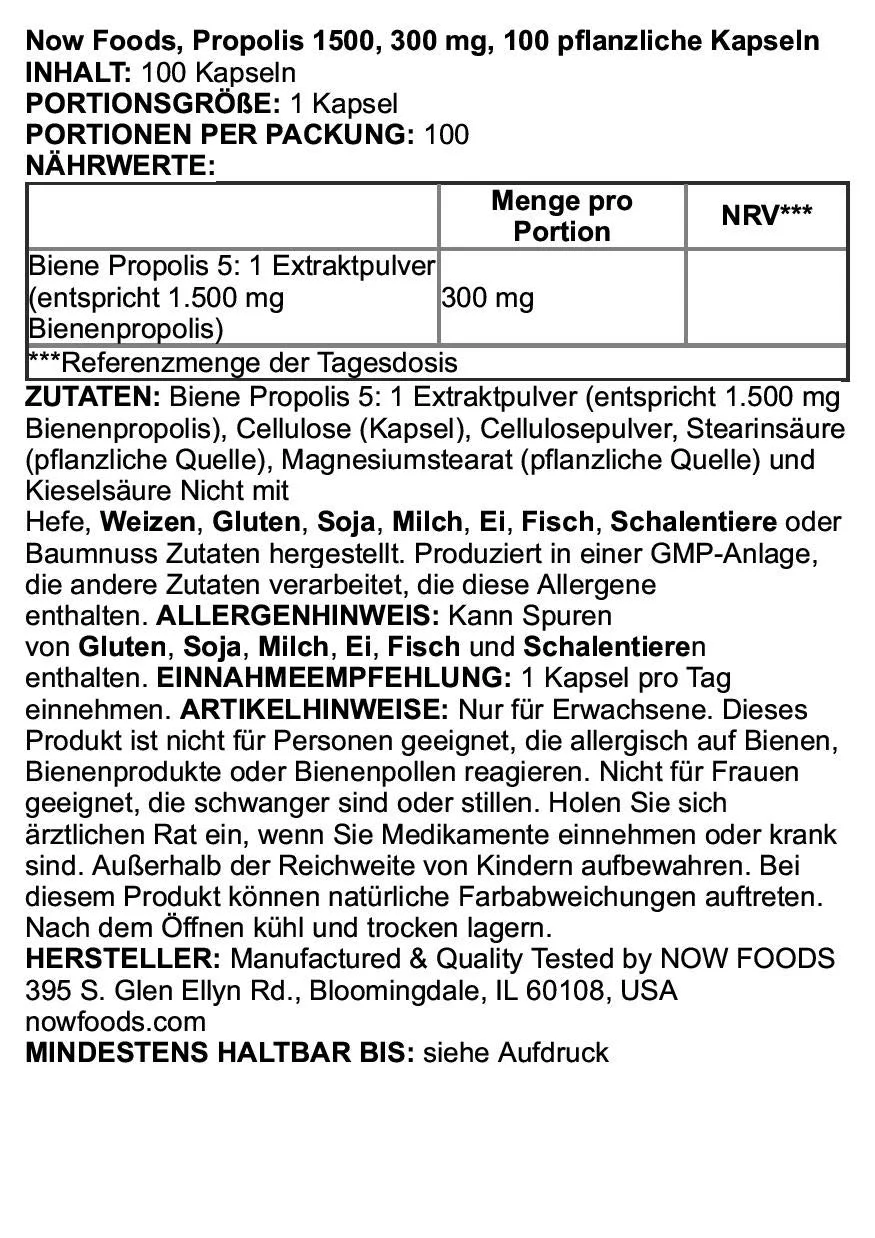 Now Foods, Propolis 1500, 300 mg, 100 pflanzliche Kapseln
INHALT: 100 Kapseln
PORTIONSGRÖßE: 1 Kapsel
PORTIONEN PER PACKUNG: 100
NÄHRWERTE:

| | Menge pro Portion | NRV*** |
|---|---|---|
| Biene Propolis 5: 1 Extraktpulver (entspricht 1.500 mg Bienenpropolis) | 300 mg | |
| ***Referenzmenge der Tagesdosis | | |

ZUTATEN: Biene Propolis 5: 1 Extraktpulver (entspricht 1.500 mg Bienenpropolis), Cellulose (Kapsel), Cellulosepulver, Stearinsäure (pflanzliche Quelle), Magnesiumstearat (pflanzliche Quelle) und Kieselsäure Nicht mit
Hefe, Weizen, Gluten, Soja, Milch, Ei, Fisch, Schalentiere oder Baumnuss Zutaten hergestellt. Produziert in einer GMP-Anlage, die andere Zutaten verarbeitet, die diese Allergene enthalten. ALLERGENHINWEIS: Kann Spuren von Gluten, Soja, Milch, Ei, Fisch und Schalentieren enthalten. EINNAHMEEMPFEHLUNG: 1 Kapsel pro Tag einnehmen. ARTIKELHINWEISE: Nur für Erwachsene. Dieses Produkt ist nicht für Personen geeignet, die allergisch auf Bienen, Bienenprodukte oder Bienenpollen reagieren. Nicht für Frauen geeignet, die schwanger sind oder stillen. Holen Sie sich ärztlichen Rat ein, wenn Sie Medikamente einnehmen oder krank sind. Außerhalb der Reichweite von Kindern aufbewahren. Bei diesem Produkt können natürliche Farbabweichungen auftreten. Nach dem Öffnen kühl und trocken lagern.
HERSTELLER: Manufactured & Quality Tested by NOW FOODS 395 S. Glen Ellyn Rd., Bloomingdale, IL 60108, USA nowfoods.com
MINDESTENS HALTBAR BIS: siehe Aufdruck